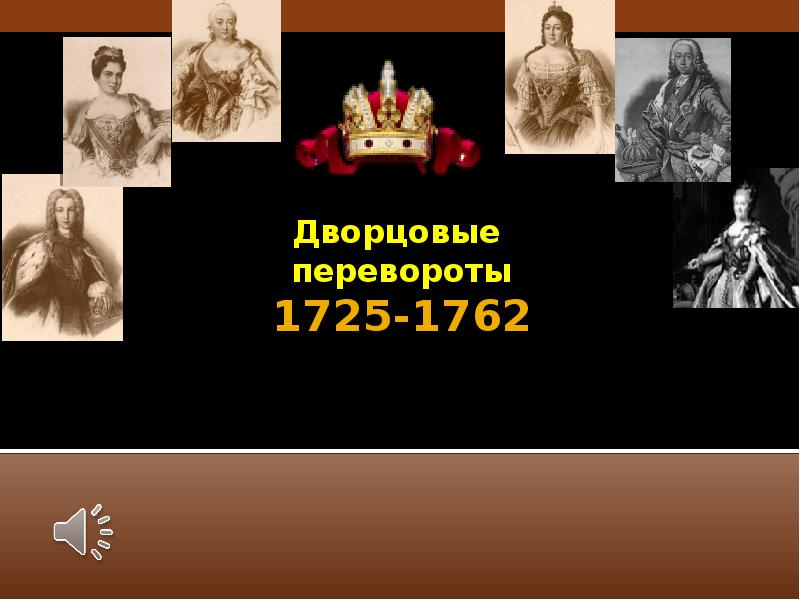 Дворцовые перевороты
1725-1762